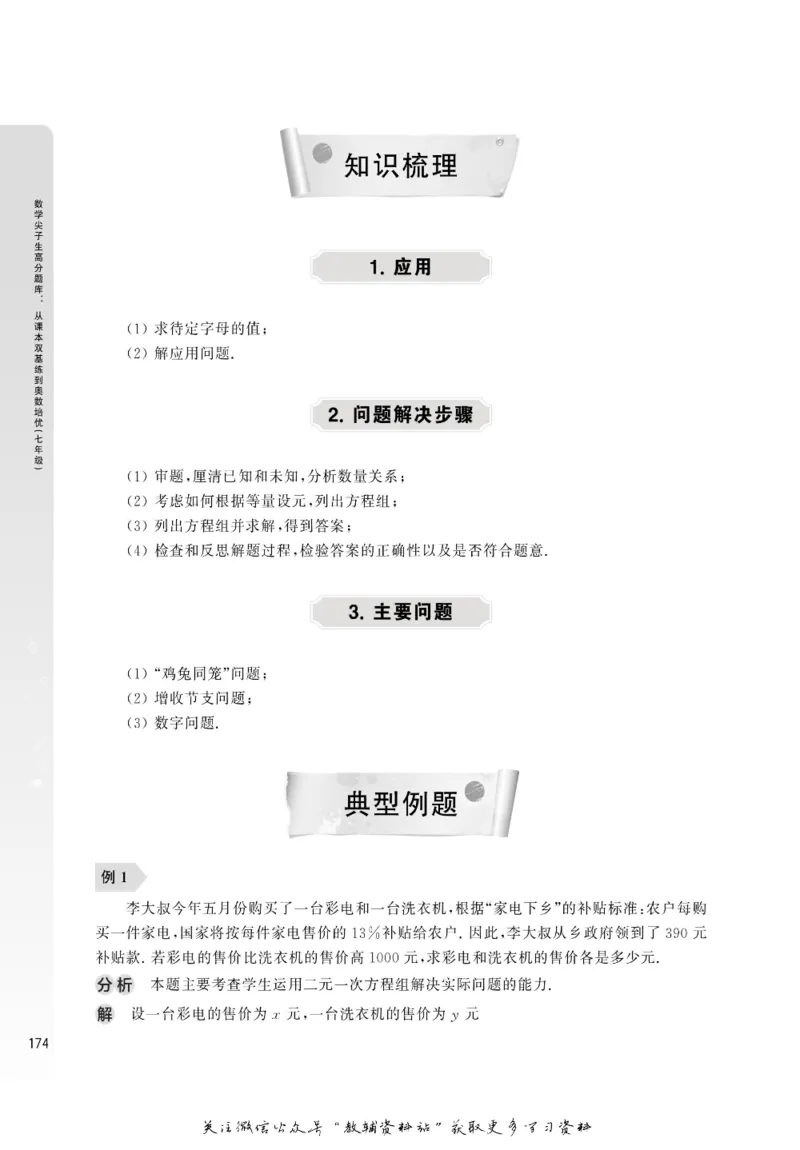 数学尖子生高分题库：从课本双基练到奥数培优（七年级）

知识梳理

1. 应用

(1) 求待定字母的值；
(2) 解应用问题.

2. 问题解决步骤

(1) 审题，厘清已知和未知，分析数量关系；
(2) 考虑如何根据等量设元，列出方程组；
(3) 列出方程组并求解，得到答案；
(4) 检查和反思解题过程，检验答案的正确性以及是否符合题意.

3. 主要问题

(1) “鸡兔同笼”问题；
(2) 增收节支问题；
(3) 数字问题.

典型例题

例 1

李大叔今年五月份购买了一台彩电和一台洗衣机，根据“家电下乡”的补贴标准：农户每购买一件家电，国家将按每件家电售价的 13% 补贴给农户. 因此，李大叔从乡政府领到了 390 元补贴款. 若彩电的售价比洗衣机的售价高 1000 元，求彩电和洗衣机的售价各是多少元.

分析 本题主要考查学生运用二元一次方程组解决实际问题的能力.

解 设一台彩电的售价为 $x$ 元，一台洗衣机的售价为 $y$ 元

174

关注微信公众号“教辅资料站”获取更多学习资料